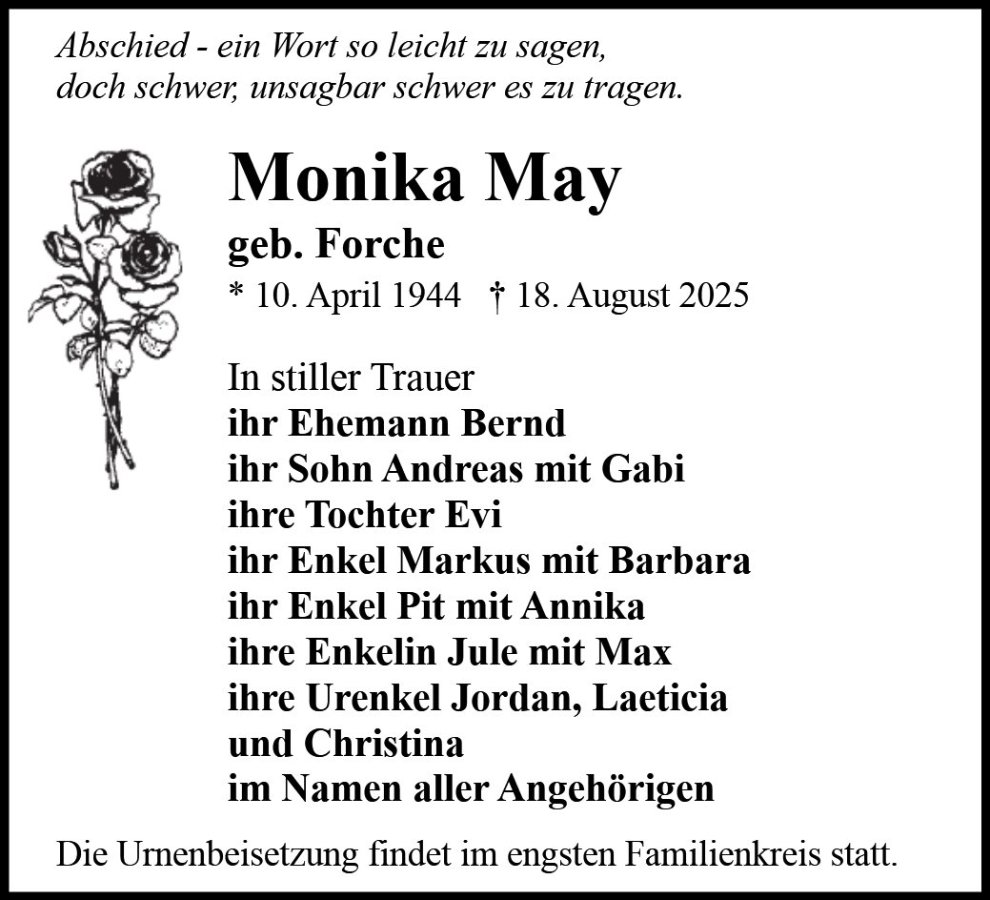 Abschied - ein Wort so leicht zu sagen,
doch schwer, unsagbar schwer es zu tragen.

Monika May
geb. Forche
* 10. April 1944 † 18. August 2025

In stiller Trauer
ihr Ehemann Bernd
ihr Sohn Andreas mit Gabi
ihre Tochter Evi
ihr Enkel Markus mit Barbara
ihr Enkel Pit mit Annika
ihre Enkelin Jule mit Max
ihre Urenkel Jordan, Laeticia
und Christina
im Namen aller Angehörigen

Die Urnenbeisetzung findet im engsten Familienkreis statt.